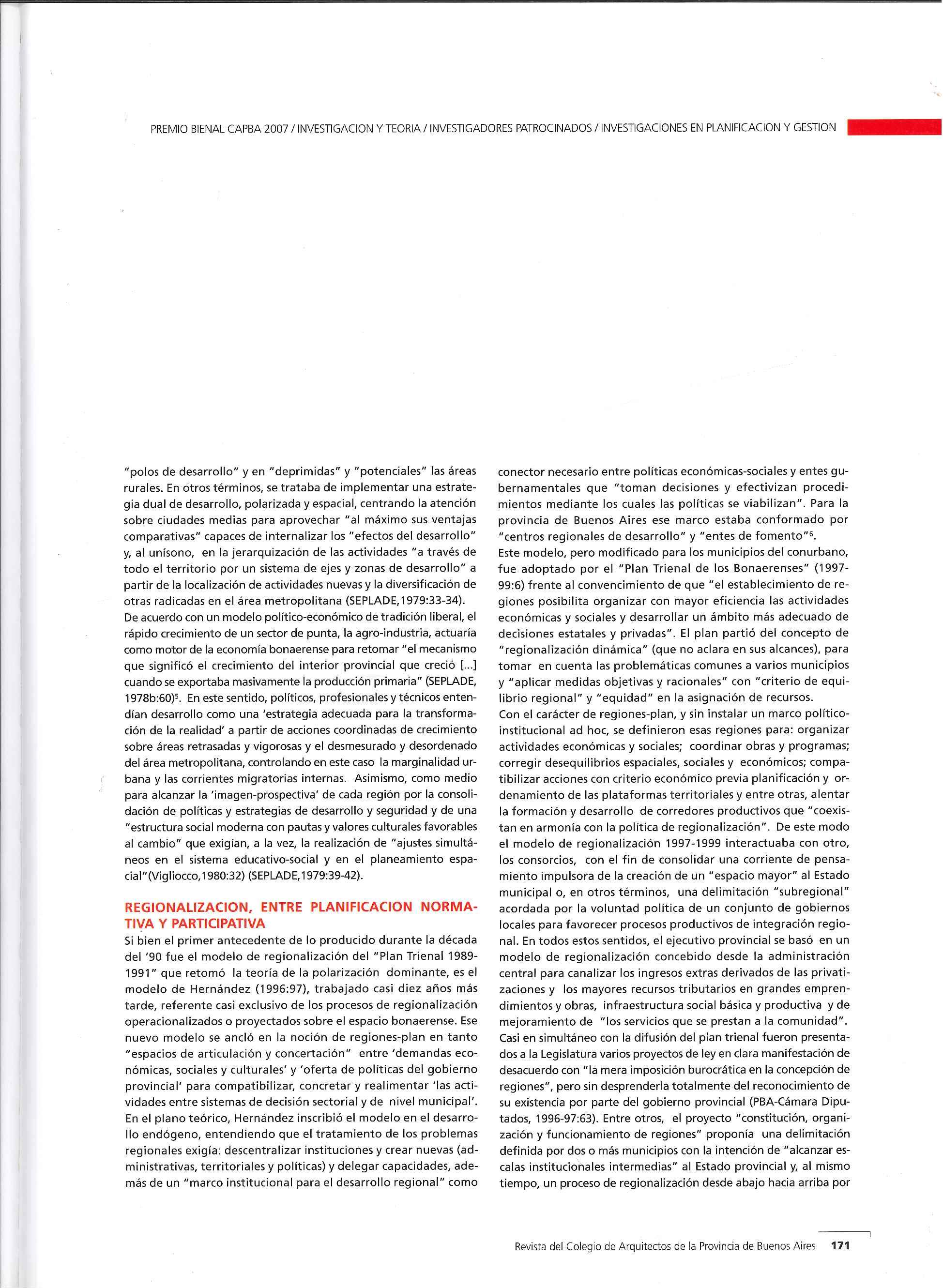 PREMIO BIENAL CAPBA 2007 / INVESTIGACION Y TEORIA / INVESTIGADORES PATROCINADOS / INVESTIGACIONES EN PLANIFICACION Y GESTION

"polos de desarrollo" y en "deprimidas" y "potenciales" las áreas rurales. En otros términos, se trataba de implementar una estrategia dual de desarrollo, polarizada y espacial, centrando la atención sobre ciudades medias para aprovechar "al máximo sus ventajas comparativas" capaces de internalizar los "efectos del desarrollo" y, al unísono, en la jerarquización de las actividades "a través de todo el territorio por un sistema de ejes y zonas de desarrollo" a partir de la localización de actividades nuevas y la diversificación de otras radicadas en el área metropolitana (SEPLADE,1979:33-34).
De acuerdo con un modelo político-económico de tradición liberal, el rápido crecimiento de un sector de punta, la agro-industria, actuaría como motor de la economía bonaerense para retomar "el mecanismo que significó el crecimiento del interior provincial que creció [...] cuando se exportaba masivamente la producción primaria" (SEPLADE, 1978b:60)$^5$. En este sentido, políticos, profesionales y técnicos entendían desarrollo como una 'estrategia adecuada para la transformación de la realidad' a partir de acciones coordinadas de crecimiento sobre áreas retrasadas y vigorosas y el desmesurado y desordenado del área metropolitana, controlando en este caso la marginalidad urbana y las corrientes migratorias internas. Asimismo, como medio para alcanzar la 'imagen-prospectiva' de cada región por la consolidación de políticas y estrategias de desarrollo y seguridad y de una "estructura social moderna con pautas y valores culturales favorables al cambio" que exigían, a la vez, la realización de "ajustes simultáneos en el sistema educativo-social y en el planeamiento espacial"(Vigliocco,1980:32) (SEPLADE,1979:39-42).

REGIONALIZACION, ENTRE PLANIFICACION NORMATIVA Y PARTICIPATIVA
Si bien el primer antecedente de lo producido durante la década del '90 fue el modelo de regionalización del "Plan Trienal 1989-1991" que retomó la teoría de la polarización dominante, es el modelo de Hernández (1996:97), trabajado casi diez años más tarde, referente casi exclusivo de los procesos de regionalización operacionalizados o proyectados sobre el espacio bonaerense. Ese nuevo modelo se ancló en la noción de regiones-plan en tanto "espacios de articulación y concertación" entre 'demandas económicas, sociales y culturales' y 'oferta de políticas del gobierno provincial' para compatibilizar, concretar y realimentar 'las actividades entre sistemas de decisión sectorial y de nivel municipal'.
En el plano teórico, Hernández inscribió el modelo en el desarrollo endógeno, entendiendo que el tratamiento de los problemas regionales exigía: descentralizar instituciones y crear nuevas (administrativas, territoriales y políticas) y delegar capacidades, además de un "marco institucional para el desarrollo regional" como conector necesario entre políticas económicas-sociales y entes gubernamentales que "toman decisiones y efectivizan procedimientos mediante los cuales las políticas se viabilizan". Para la provincia de Buenos Aires ese marco estaba conformado por "centros regionales de desarrollo" y "entes de fomento"$^6$.
Este modelo, pero modificado para los municipios del conurbano, fue adoptado por el "Plan Trienal de los Bonaerenses" (1997-99:6) frente al convencimiento de que "el establecimiento de regiones posibilita organizar con mayor eficiencia las actividades económicas y sociales y desarrollar un ámbito más adecuado de decisiones estatales y privadas". El plan partió del concepto de "regionalización dinámica" (que no aclara en sus alcances), para tomar en cuenta las problemáticas comunes a varios municipios y "aplicar medidas objetivas y racionales" con "criterio de equilibrio regional" y "equidad" en la asignación de recursos.
Con el carácter de regiones-plan, y sin instalar un marco político-institucional ad hoc, se definieron esas regiones para: organizar actividades económicas y sociales; coordinar obras y programas; corregir desequilibrios espaciales, sociales y económicos; compatibilizar acciones con criterio económico previa planificación y ordenamiento de las plataformas territoriales y entre otras, alentar la formación y desarrollo de corredores productivos que "coexistan en armonía con la política de regionalización". De este modo el modelo de regionalización 1997-1999 interactuaba con otro, los consorcios, con el fin de consolidar una corriente de pensamiento impulsora de la creación de un "espacio mayor" al Estado municipal o, en otros términos, una delimitación "subregional" acordada por la voluntad política de un conjunto de gobiernos locales para favorecer procesos productivos de integración regional. En todos estos sentidos, el ejecutivo provincial se basó en un modelo de regionalización concebido desde la administración central para canalizar los ingresos extras derivados de las privatizaciones y los mayores recursos tributarios en grandes emprendimientos y obras, infraestructura social básica y productiva y de mejoramiento de "los servicios que se prestan a la comunidad".
Casi en simultáneo con la difusión del plan trienal fueron presentados a la Legislatura varios proyectos de ley en clara manifestación de desacuerdo con "la mera imposición burocrática en la concepción de regiones", pero sin desprenderla totalmente del reconocimiento de su existencia por parte del gobierno provincial (PBA-Cámara Diputados, 1996-97:63). Entre otros, el proyecto "constitución, organización y funcionamiento de regiones" proponía una delimitación definida por dos o más municipios con la intención de "alcanzar escalas institucionales intermedias" al Estado provincial y, al mismo tiempo, un proceso de regionalización desde abajo hacia arriba por

Revista del Colegio de Arquitectos de la Provincia de Buenos Aires 171